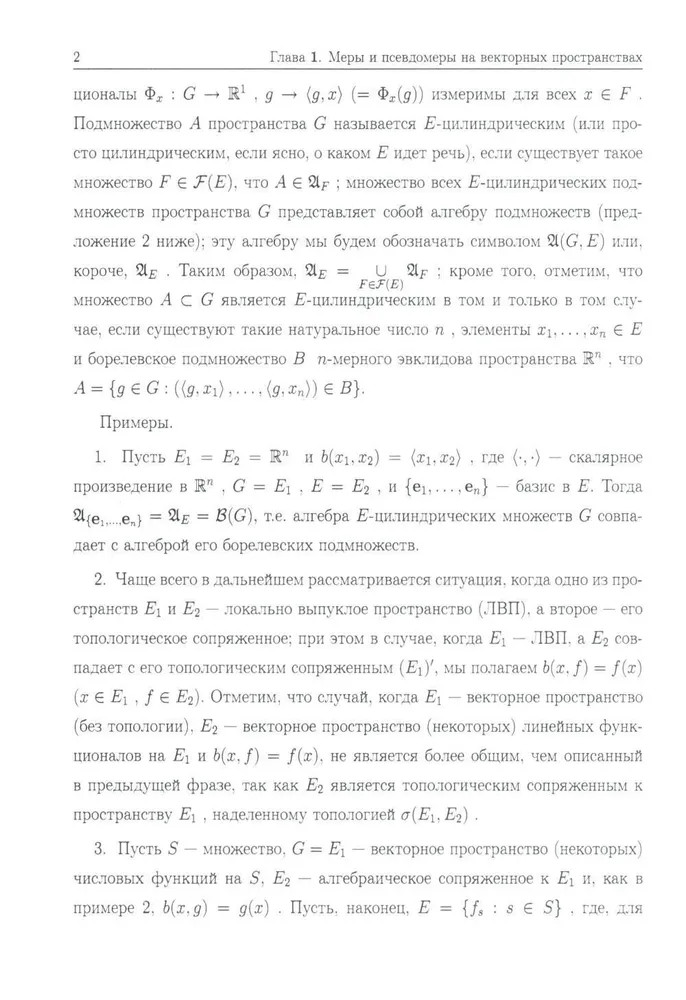 2 Глава 1. Меры и псевдомеры на векторных пространствах

ционалы $\Phi_x : G \to \mathbb{R}^1$ , $g \to \langle g, x \rangle$ $(= \Phi_x(g))$ измеримы для всех $x \in F$ . Подмножество $A$ пространства $G$ называется $E$-цилиндрическим (или просто цилиндрическим, если ясно, о каком $E$ идет речь), если существует такое множество $F \in \mathcal{F}(E)$, что $A \in \mathfrak{A}_F$ ; множество всех $E$-цилиндрических подмножеств пространства $G$ представляет собой алгебру подмножеств (предложение 2 ниже); эту алгебру мы будем обозначать символом $\mathfrak{A}(G, E)$ или, короче, $\mathfrak{A}_E$ . Таким образом, $\mathfrak{A}_E = \bigcup_{F \in \mathcal{F}(E)} \mathfrak{A}_F$ ; кроме того, отметим, что множество $A \subset G$ является $E$-цилиндрическим в том и только в том случае, если существуют такие натуральное число $n$ , элементы $x_1, \ldots, x_n \in E$ и борелевское подмножество $B$ $n$-мерного эвклидова пространства $\mathbb{R}^n$ , что $A = \{g \in G : (\langle g, x_1 \rangle, \ldots, \langle g, x_n \rangle) \in B\}$.

Примеры.

1. Пусть $E_1 = E_2 = \mathbb{R}^n$ и $b(x_1, x_2) = \langle x_1, x_2 \rangle$ , где $\langle \cdot, \cdot \rangle$ — скалярное произведение в $\mathbb{R}^n$ , $G = E_1$ , $E = E_2$ , и $\{\mathbf{e}_1, \ldots, \mathbf{e}_n\}$ — базис в $E$. Тогда $\mathfrak{A}_{\{\mathbf{e}_1, \ldots, \mathbf{e}_n\}} = \mathfrak{A}_E = \mathcal{B}(G)$, т.е. алгебра $E$-цилиндрических множеств $G$ совпадает с алгеброй его борелевских подмножеств.

2. Чаще всего в дальнейшем рассматривается ситуация, когда одно из пространств $E_1$ и $E_2$ — локально выпуклое пространство (ЛВП), а второе — его топологическое сопряженное; при этом в случае, когда $E_1$ — ЛВП, а $E_2$ совпадает с его топологическим сопряженным $(E_1)'$, мы полагаем $b(x, f) = f(x)$ $(x \in E_1$ , $f \in E_2)$. Отметим, что случай, когда $E_1$ — векторное пространство (без топологии), $E_2$ — векторное пространство (некоторых) линейных функционалов на $E_1$ и $b(x, f) = f(x)$, не является более общим, чем описанный в предыдущей фразе, так как $E_2$ является топологическим сопряженным к пространству $E_1$ , наделенному топологией $\sigma(E_1, E_2)$ .

3. Пусть $S$ — множество, $G = E_1$ — векторное пространство (некоторых) числовых функций на $S$, $E_2$ — алгебраическое сопряженное к $E_1$ и, как в примере 2, $b(x, g) = g(x)$ . Пусть, наконец, $E = \{f_s : s \in S\}$ , где, для